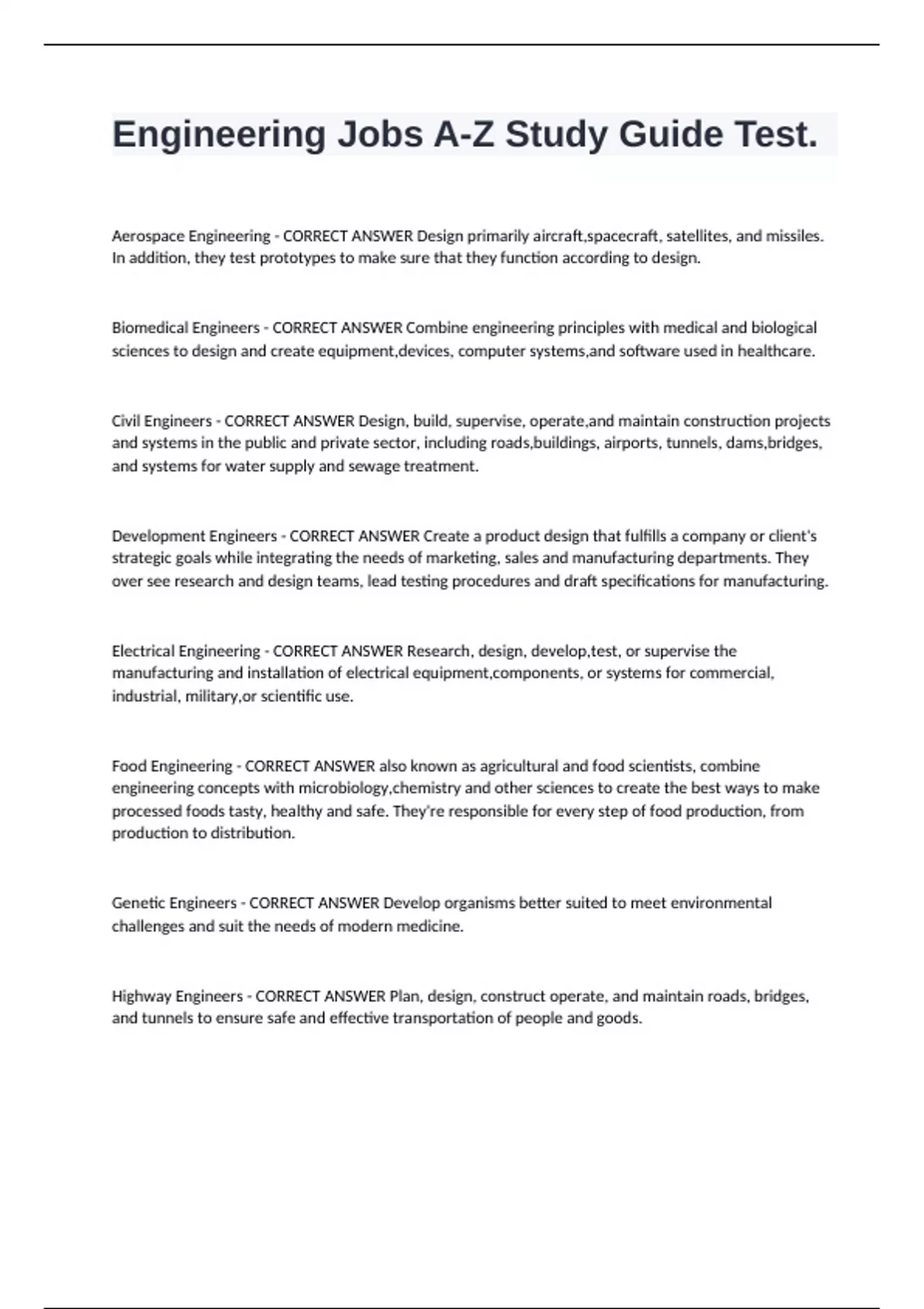 Engineering Jobs A-Z Study Guide Test.

Aerospace Engineering - CORRECT ANSWER Design primarily aircraft,spacecraft, satellites, and missiles. In addition, they test prototypes to make sure that they function according to design.

Biomedical Engineers - CORRECT ANSWER Combine engineering principles with medical and biological sciences to design and create equipment,devices, computer systems,and software used in healthcare.

Civil Engineers - CORRECT ANSWER Design, build, supervise, operate,and maintain construction projects and systems in the public and private sector, including roads,buildings, airports, tunnels, dams,bridges, and systems for water supply and sewage treatment.

Development Engineers - CORRECT ANSWER Create a product design that fulfills a company or client's strategic goals while integrating the needs of marketing, sales and manufacturing departments. They over see research and design teams, lead testing procedures and draft specifications for manufacturing.

Electrical Engineering - CORRECT ANSWER Research, design, develop,test, or supervise the manufacturing and installation of electrical equipment,components, or systems for commercial, industrial, military,or scientific use.

Food Engineering - CORRECT ANSWER also known as agricultural and food scientists, combine engineering concepts with microbiology,chemistry and other sciences to create the best ways to make processed foods tasty, healthy and safe. They're responsible for every step of food production, from production to distribution.

Genetic Engineers - CORRECT ANSWER Develop organisms better suited to meet environmental challenges and suit the needs of modern medicine.

Highway Engineers - CORRECT ANSWER Plan, design, construct operate, and maintain roads, bridges, and tunnels to ensure safe and effective transportation of people and goods.